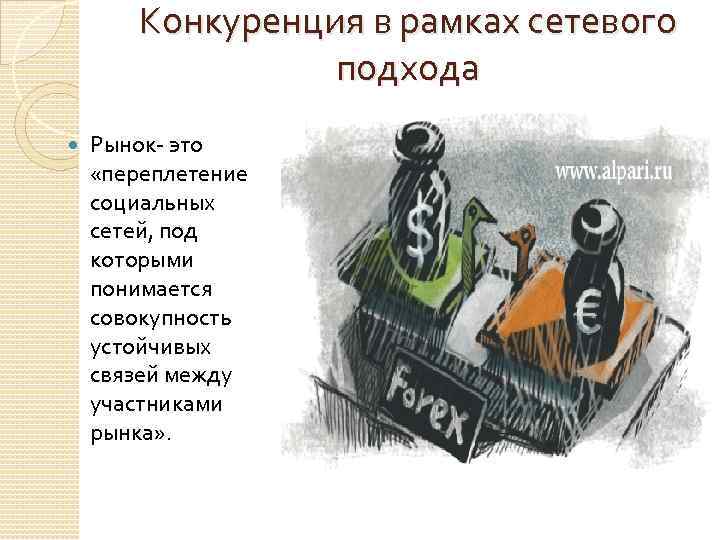 Конкуренция в рамках сетевого подхода

Рынок- это «переплетение социальных сетей, под которыми понимается совокупность устойчивых связей между участниками рынка».

www.alpari.ru

$

€

Forex